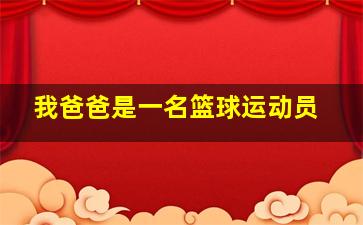 我爸爸是一名篮球运动员